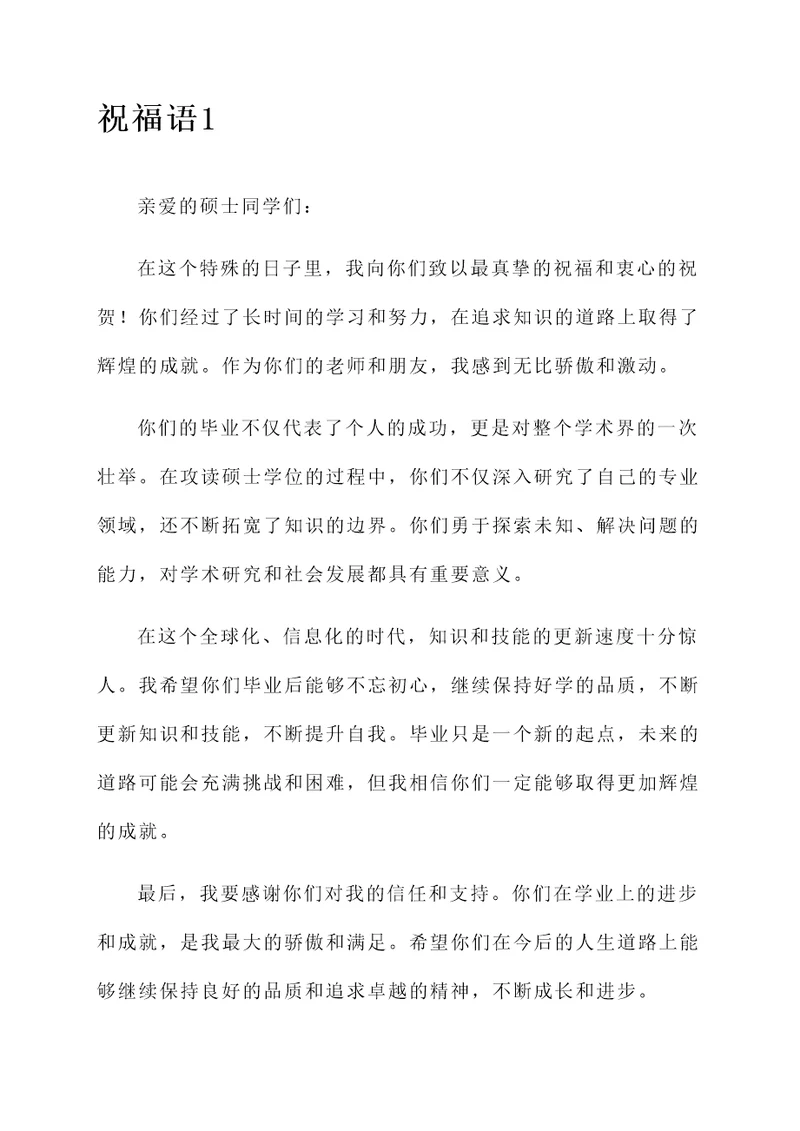 祝福语1

亲爱的硕士同学们：

在这个特殊的日子里，我向你们致以最真挚的祝福和衷心的祝贺！你们经过了长时间的学习和努力，在追求知识的道路上取得了辉煌的成就。作为你们的老师和朋友，我感到无比骄傲和激动。

你们的毕业不仅代表了个人的成功，更是对整个学术界的一次壮举。在攻读硕士学位的过程中，你们不仅深入研究了自己的专业领域，还不断拓宽了知识的边界。你们勇于探索未知、解决问题的能力，对学术研究和社会发展都具有重要意义。

在这个全球化、信息化的时代，知识和技能的更新速度十分惊人。我希望你们毕业后能够不忘初心，继续保持好学的品质，不断更新知识和技能，不断提升自我。毕业只是一个新的起点，未来的道路可能会充满挑战和困难，但我相信你们一定能够取得更加辉煌的成就。

最后，我要感谢你们对我的信任和支持。你们在学业上的进步和成就，是我最大的骄傲和满足。希望你们在今后的人生道路上能够继续保持良好的品质和追求卓越的精神，不断成长和进步。